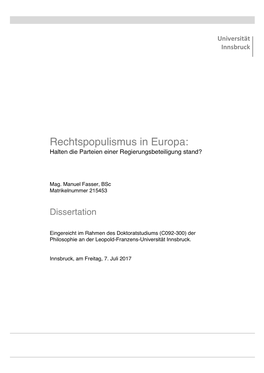 Universität
Innsbruck

Rechtspopulismus in Europa:
Halten die Parteien einer Regierungsbeteiligung stand?

Mag. Manuel Fasser, BSc
Matrikelnummer 215453

Dissertation

Eingereicht im Rahmen des Doktoratstudiums (C092-300) der Philosophie an der Leopold-Franzens-Universität Innsbruck.

Innsbruck, am Freitag, 7. Juli 2017